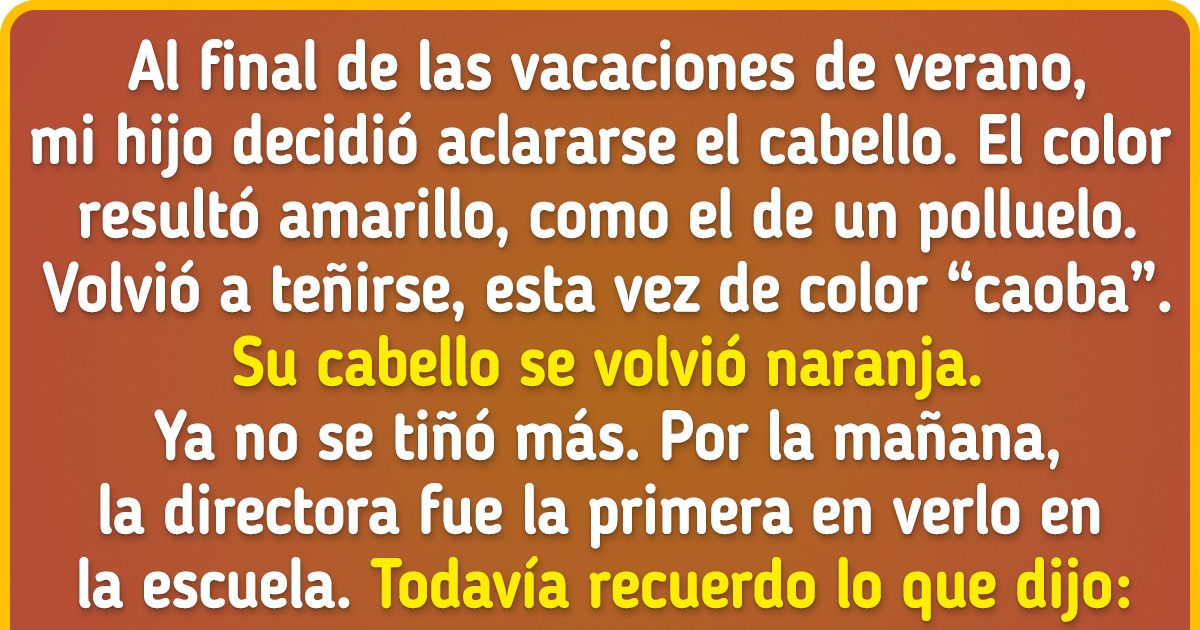 Al final de las vacaciones de verano, mi hijo decidió aclararse el cabello. El color resultó amarillo, como el de un polluelo. Volvió a teñirse, esta vez de color “caoba”. Su cabello se volvió naranja. Ya no se tiñó más. Por la mañana, la directora fue la primera en verlo en la escuela. Todavía recuerdo lo que dijo: